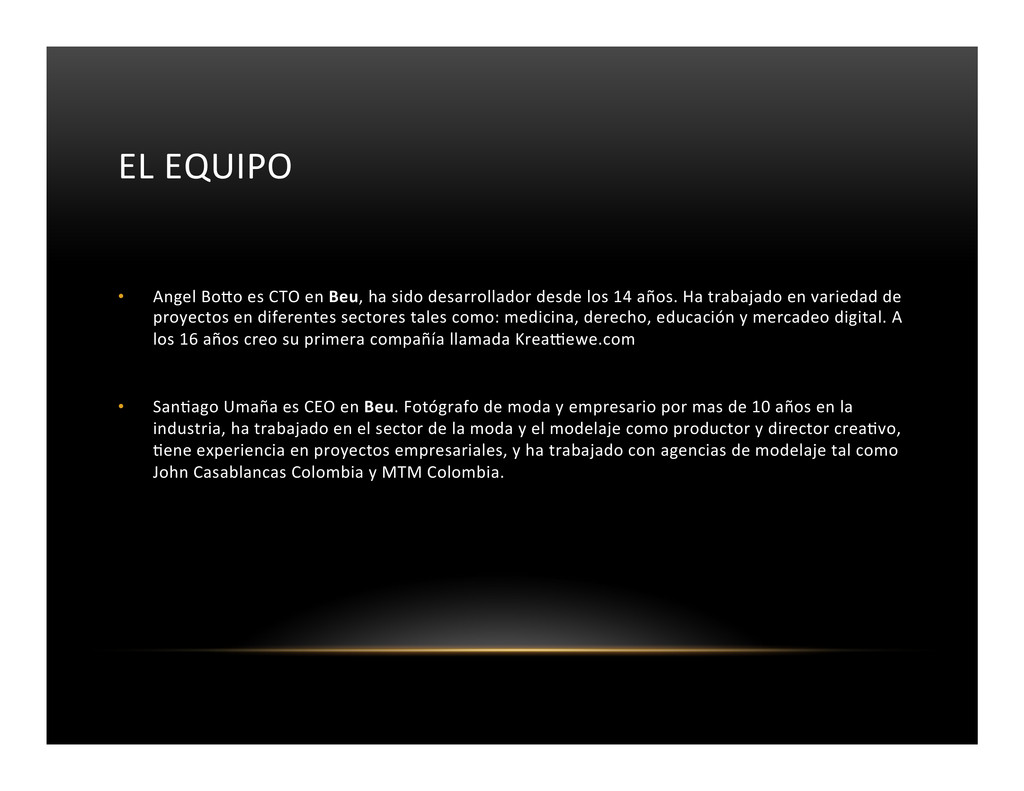 EL EQUIPO

• Angel Botto es CTO en Beu, ha sido desarrollador desde los 14 años. Ha trabajado en variedad de proyectos en diferentes sectores tales como: medicina, derecho, educación y mercadeo digital. A los 16 años creo su primera compañía llamada Kreattiewe.com

• Santiago Umaña es CEO en Beu. Fotógrafo de moda y empresario por mas de 10 años en la industria, ha trabajado en el sector de la moda y el modelaje como productor y director creativo, tiene experiencia en proyectos empresariales, y ha trabajado con agencias de modelaje tal como John Casablancas Colombia y MTM Colombia.